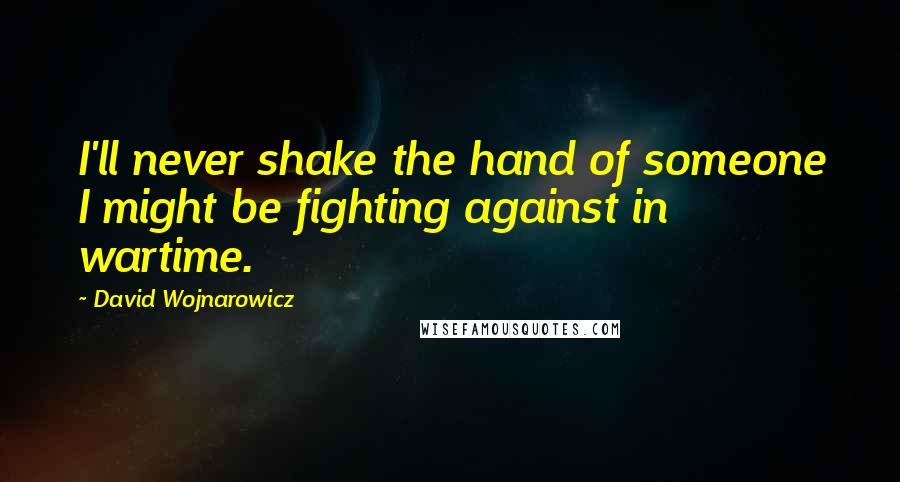 I'll never shake the hand of someone I might be fighting against in wartime.

~ David Wojnarowicz

WISEFAMOUSQUOTES.COM